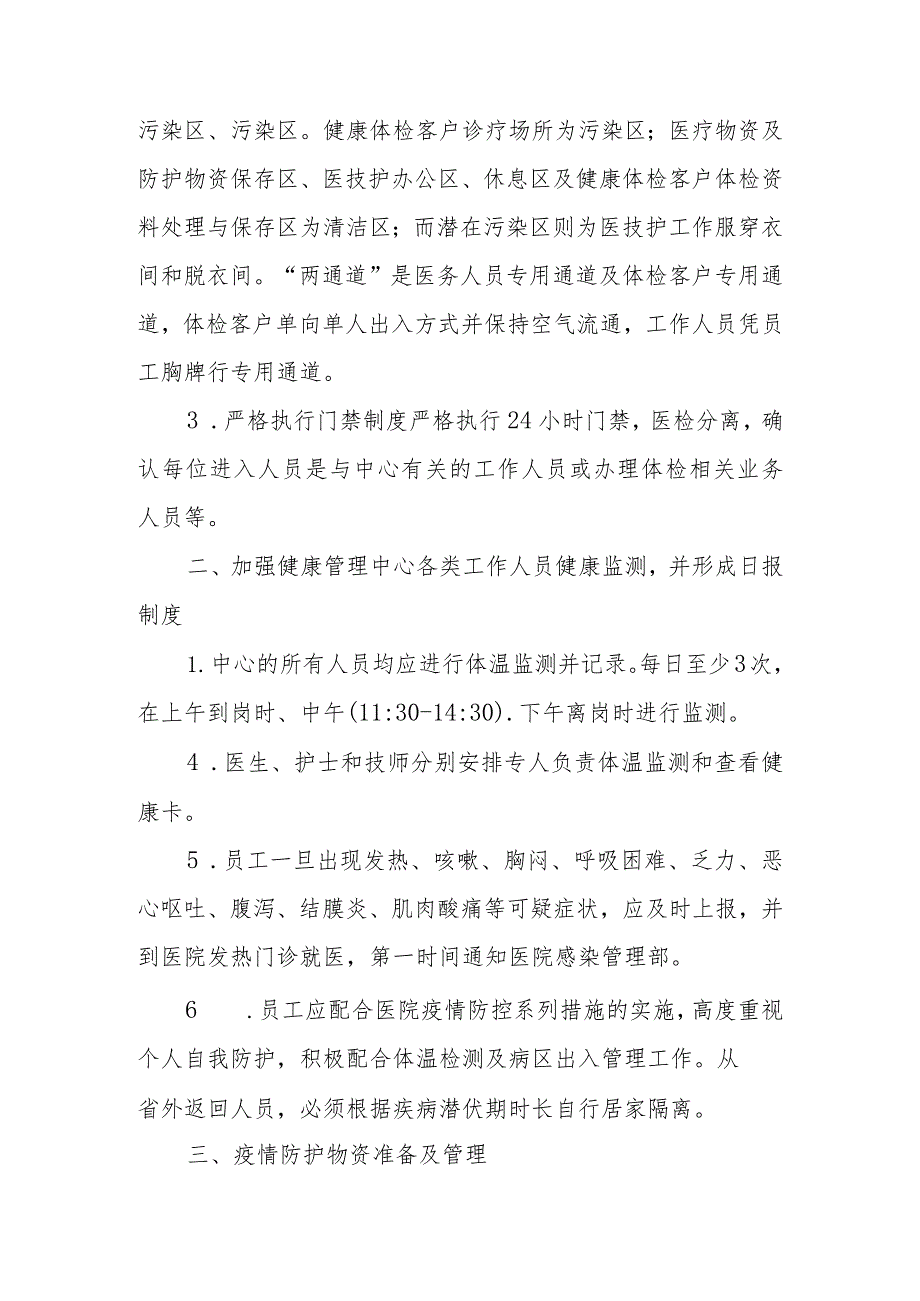 污染区、污染区。健康体检客户诊疗场所为污染区；医疗物资及防护物资保存区、医技护办公区、休息区及健康体检客户体检资料处理与保存区为清洁区；而潜在污染区则为医技护工作服穿衣间和脱衣间。“两通道”是医务人员专用通道及体检客户专用通道，体检客户单向单人出入方式并保持空气流通，工作人员凭员工胸牌行专用通道。

3．严格执行门禁制度严格执行24小时门禁，医检分离，确认每位进入人员是与中心有关的工作人员或办理体检相关业务人员等。

二、加强健康管理中心各类工作人员健康监测，并形成日报制度

1.中心的所有人员均应进行体温监测并记录。每日至少3次，在上午到岗时、中午(11:30-14:30).下午离岗时进行监测。

4．医生、护士和技师分别安排专人负责体温监测和查看健康卡。

5．员工一旦出现发热、咳嗽、胸闷、呼吸困难、乏力、恶心呕吐、腹泻、结膜炎、肌肉酸痛等可疑症状，应及时上报，并到医院发热门诊就医，第一时间通知医院感染管理部。

6　．员工应配合医院疫情防控系列措施的实施，高度重视个人自我防护，积极配合体温检测及病区出入管理工作。从省外返回人员，必须根据疾病潜伏期时长自行居家隔离。

三、疫情防护物资准备及管理